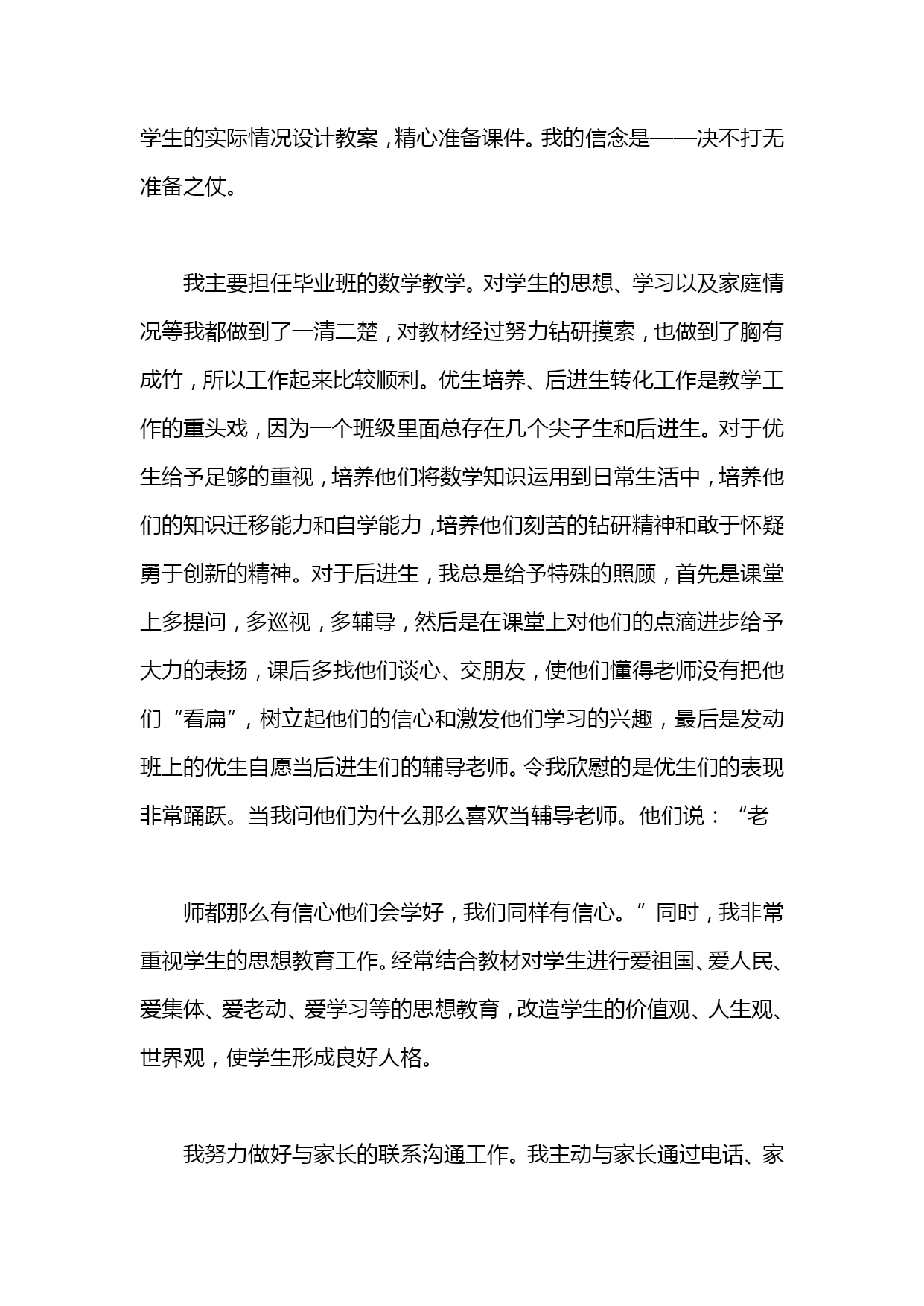 学生的实际情况设计教案，精心准备课件。我的信念是——决不打无准备之仗。

我主要担任毕业班的数学教学。对学生的思想、学习以及家庭情况等我都做到了一清二楚，对教材经过努力钻研摸索，也做到了胸有成竹，所以工作起来比较顺利。优生培养、后进生转化工作是教学工作的重头戏，因为一个班级里面总存在几个尖子生和后进生。对于优生给予足够的重视，培养他们将数学知识运用到日常生活中，培养他们的知识迁移能力和自学能力，培养他们刻苦的钻研精神和敢于怀疑勇于创新的精神。对于后进生，我总是给予特殊的照顾，首先是课堂上多提问，多巡视，多辅导，然后是在课堂上对他们的点滴进步给予大力的表扬，课后多找他们谈心、交朋友，使他们懂得老师没有把他们“看扁”，树立起他们的信心和激发他们学习的兴趣，最后是发动班上的优生自愿当后进生们的辅导老师。令我欣慰的是优生们的表现非常踊跃。当我问他们为什么那么喜欢当辅导老师。他们说：“老

师都那么有信心他们会学好，我们同样有信心。”同时，我非常重视学生的思想教育工作。经常结合教材对学生进行爱祖国、爱人民、爱集体、爱老动、爱学习等的思想教育，改造学生的价值观、人生观、世界观，使学生形成良好人格。

我努力做好与家长的联系沟通工作。我主动与家长通过电话、家